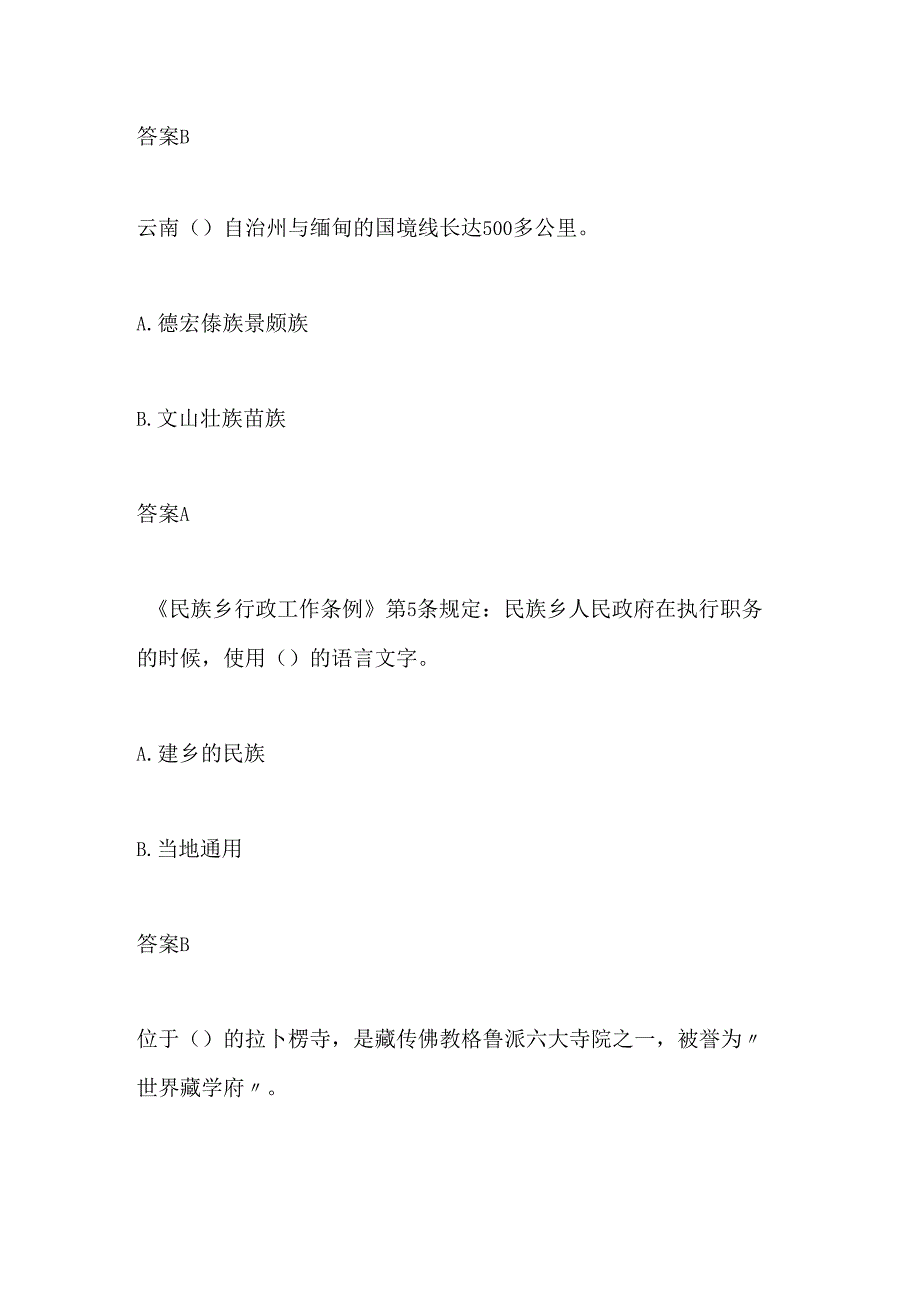 答案B

云南（）自治州与缅甸的国境线长达500多公里。

A.德宏傣族景颇族

B.文山壮族苗族

答案A

《民族乡行政工作条例》第5条规定：民族乡人民政府在执行职务的时候，使用（）的语言文字。

A.建乡的民族

B.当地通用

答案B

位于（）的拉卜楞寺，是藏传佛教格鲁派六大寺院之一，被誉为〃世界藏学府〃。